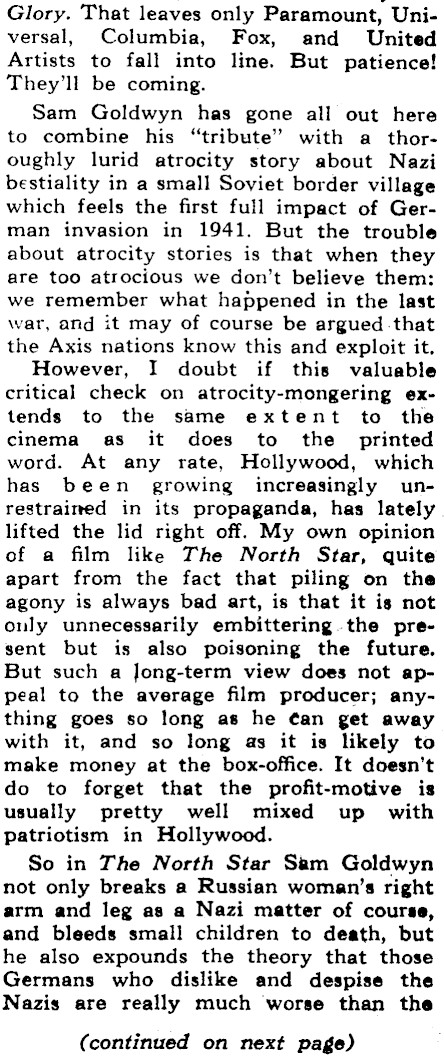 Glory. That leaves only Paramount, Universal, Columbia, Fox, and United Artists to fall into line. But patience! They'll be coming.

Sam Goldwyn has gone all out here to combine his "tribute" with a thoroughly lurid atrocity story about Nazi bestiality in a small Soviet border village which feels the first full impact of German invasion in 1941. But the trouble about atrocity stories is that when they are too atrocious we don't believe them: we remember what happened in the last war, and it may of course be argued that the Axis nations know this and exploit it.

However, I doubt if this valuable critical check on atrocity-mongering extends to the same extent to the cinema as it does to the printed word. At any rate, Hollywood, which has been growing increasingly unrestrained in its propaganda, has lately lifted the lid right off. My own opinion of a film like The North Star, quite apart from the fact that piling on the agony is always bad art, is that it is not only unnecessarily embittering the present but is also poisoning the future. But such a long-term view does not appeal to the average film producer; anything goes so long as he can get away with it, and so long as it is likely to make money at the box-office. It doesn't do to forget that the profit-motive is usually pretty well mixed up with patriotism in Hollywood.

So in The North Star Sam Goldwyn not only breaks a Russian woman's right arm and leg as a Nazi matter of course, and bleeds small children to death, but he also expounds the theory that those Germans who dislike and despise the Nazis are really much worse than the

(continued on next page)